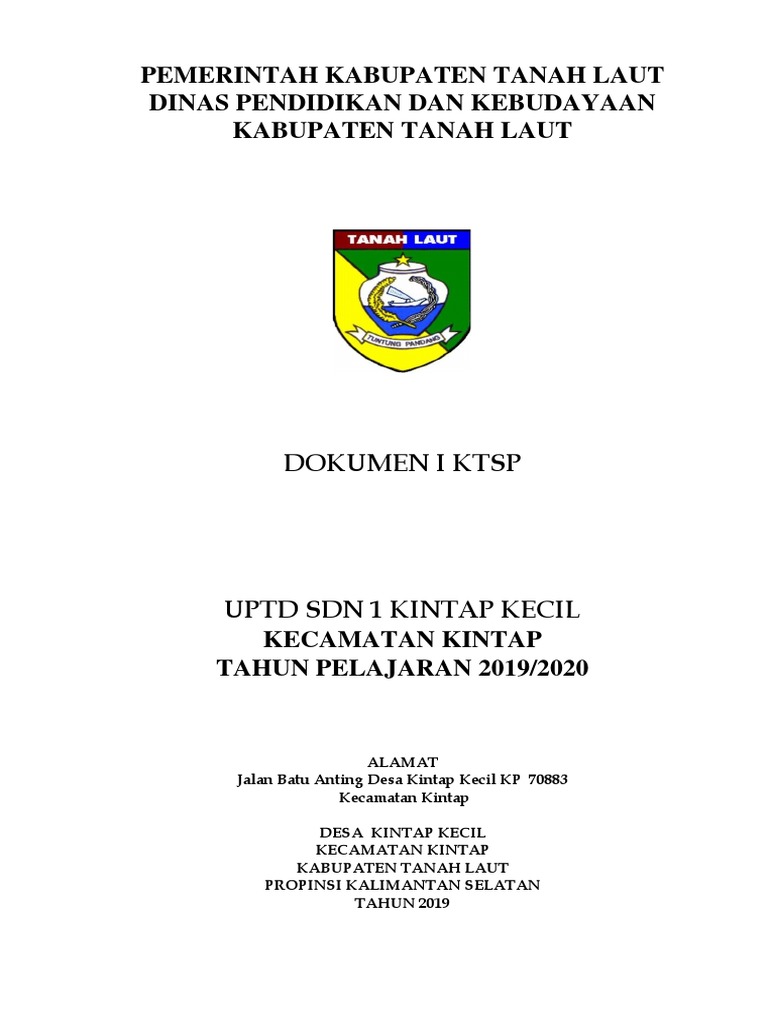 PEMERINTAH KABUPATEN TANAH LAUT
DINAS PENDIDIKAN DAN KEBUDAYAAN
KABUPATEN TANAH LAUT

TANAH LAUT

TUNTUNG PANDANG

DOKUMEN I KTSP

UPTD SDN 1 KINTAP KECIL
KECAMATAN KINTAP
TAHUN PELAJARAN 2019/2020

ALAMAT
Jalan Batu Anting Desa Kintap Kecil KP 70883
Kecamatan Kintap

DESA KINTAP KECIL
KECAMATAN KINTAP
KABUPATEN TANAH LAUT
PROPINSI KALIMANTAN SELATAN
TAHUN 2019